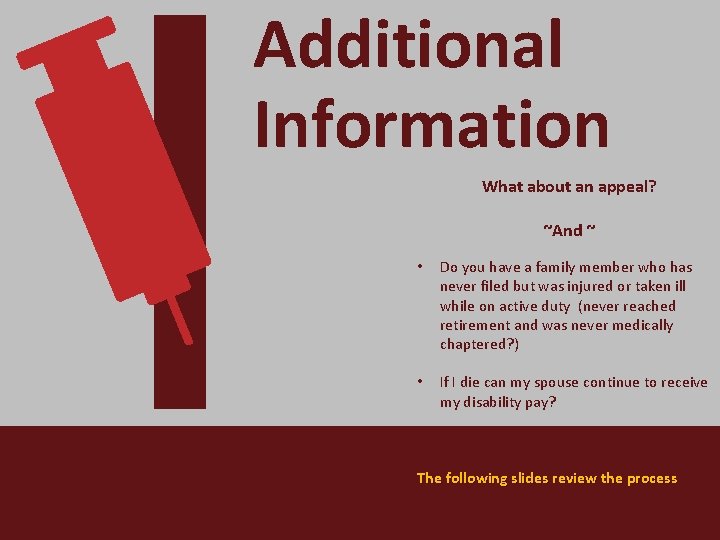 Additional Information

What about an appeal?

~And ~

• Do you have a family member who has never filed but was injured or taken ill while on active duty (never reached retirement and was never medically chaptered?)

• If I die can my spouse continue to receive my disability pay?

The following slides review the process